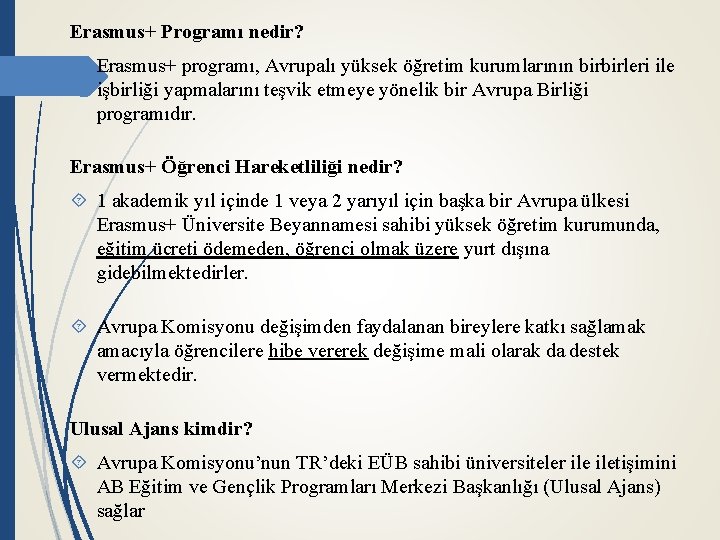 Erasmus+ Programı nedir?

Erasmus+ programı, Avrupalı yüksek öğretim kurumlarının birbirleri ile işbirliği yapmalarını teşvik etmeye yönelik bir Avrupa Birliği programıdır.

Erasmus+ Öğrenci Hareketliliği nedir?

1 akademik yıl içinde 1 veya 2 yarıyıl için başka bir Avrupa ülkesi Erasmus+ Üniversite Beyannamesi sahibi yüksek öğretim kurumunda, eğitim ücreti ödemeden, öğrenci olmak üzere yurt dışına gidebilmektedirler.

Avrupa Komisyonu değişimden faydalanan bireylere katkı sağlamak amacıyla öğrencilere hibe vererek değişime mali olarak da destek vermektedir.

Ulusal Ajans kimdir?

Avrupa Komisyonu'nun TR'deki EÜB sahibi üniversiteler ile iletişimini AB Eğitim ve Gençlik Programları Merkezi Başkanlığı (Ulusal Ajans) sağlar